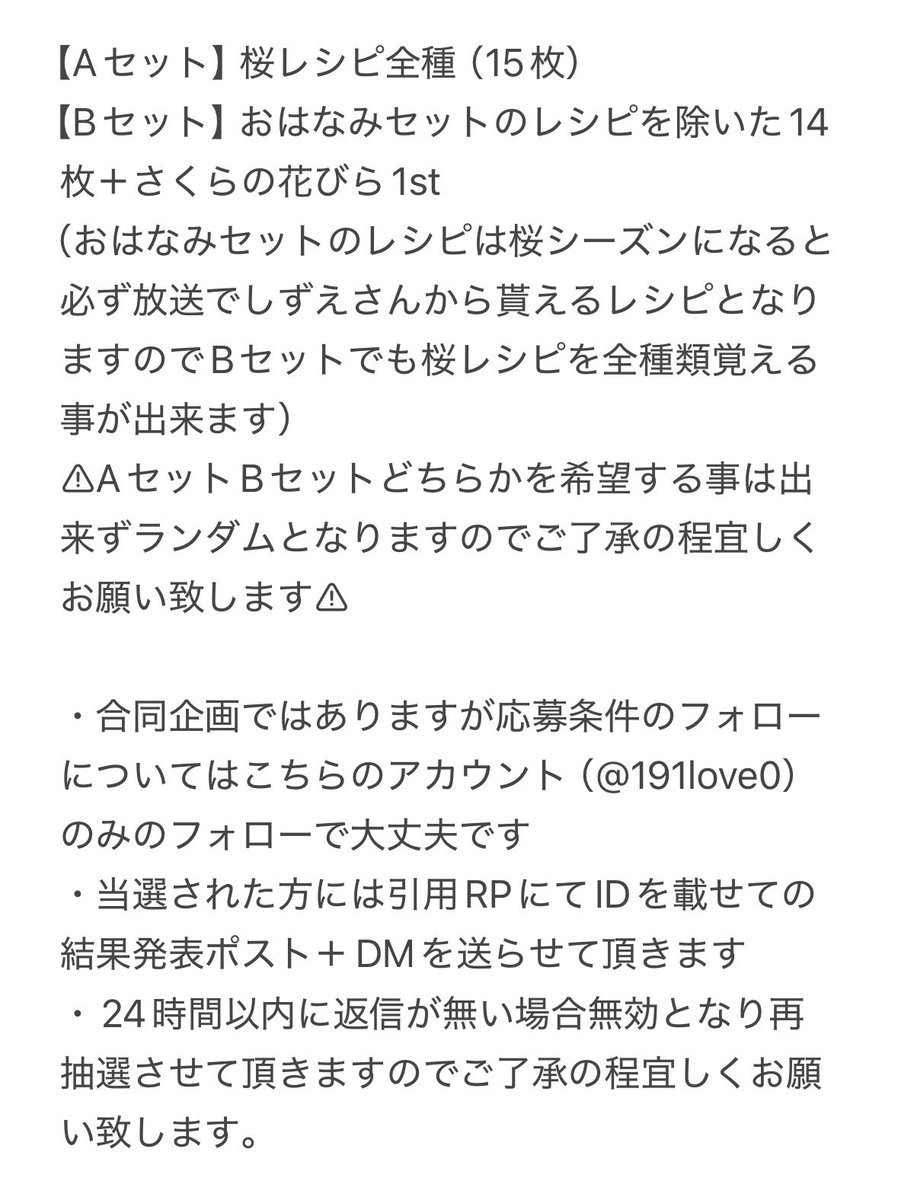 【Aセット】桜レシピ全種（15枚）
【Bセット】おはなみセットのレシピを除いた14枚＋さくらの花びら1st
(おはなみセットのレシピは桜シーズンになると必ず放送でしずえさんから貰えるレシピとなりますのでBセットでも桜レシピを全種類覚える事が出来ます）
⚠AセットBセットどちらかを希望する事は出来ずランダムとなりますのでご了承の程宜しくお願い致します⚠

・合同企画ではありますが応募条件のフォローについてはこちらのアカウント（@191love0）のみのフォローで大丈夫です
・当選された方には引用RPにてIDを載せての結果発表ポスト＋DMを送らせて頂きます
・24時間以内に返信が無い場合無効となり再抽選させて頂きますのでご了承の程宜しくお願い致します。